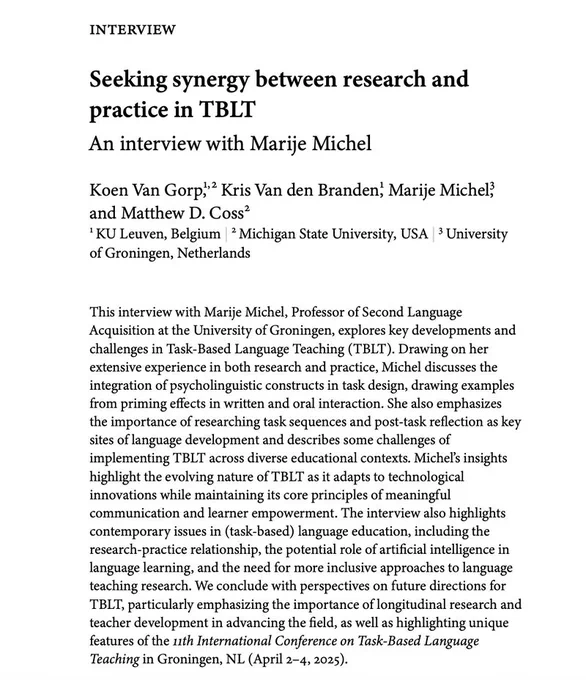 INTERVIEW

Seeking synergy between research and practice in TBLT

An interview with Marije Michel

Koen Van Gorp,$^{1,2}$ Kris Van den Branden,$^{1}$ Marije Michel,$^{3}$ and Matthew D. Coss$^{2}$

$^{1}$ KU Leuven, Belgium | $^{2}$ Michigan State University, USA | $^{3}$ University of Groningen, Netherlands

This interview with Marije Michel, Professor of Second Language Acquisition at the University of Groningen, explores key developments and challenges in Task-Based Language Teaching (TBLT). Drawing on her extensive experience in both research and practice, Michel discusses the integration of psycholinguistic constructs in task design, drawing examples from priming effects in written and oral interaction. She also emphasizes the importance of researching task sequences and post-task reflection as key sites of language development and describes some challenges of implementing TBLT across diverse educational contexts. Michel's insights highlight the evolving nature of TBLT as it adapts to technological innovations while maintaining its core principles of meaningful communication and learner empowerment. The interview also highlights contemporary issues in (task-based) language education, including the research-practice relationship, the potential role of artificial intelligence in language learning, and the need for more inclusive approaches to language teaching research. We conclude with perspectives on future directions for TBLT, particularly emphasizing the importance of longitudinal research and teacher development in advancing the field, as well as highlighting unique features of the 11th International Conference on Task-Based Language Teaching in Groningen, NL (April 2–4, 2025).